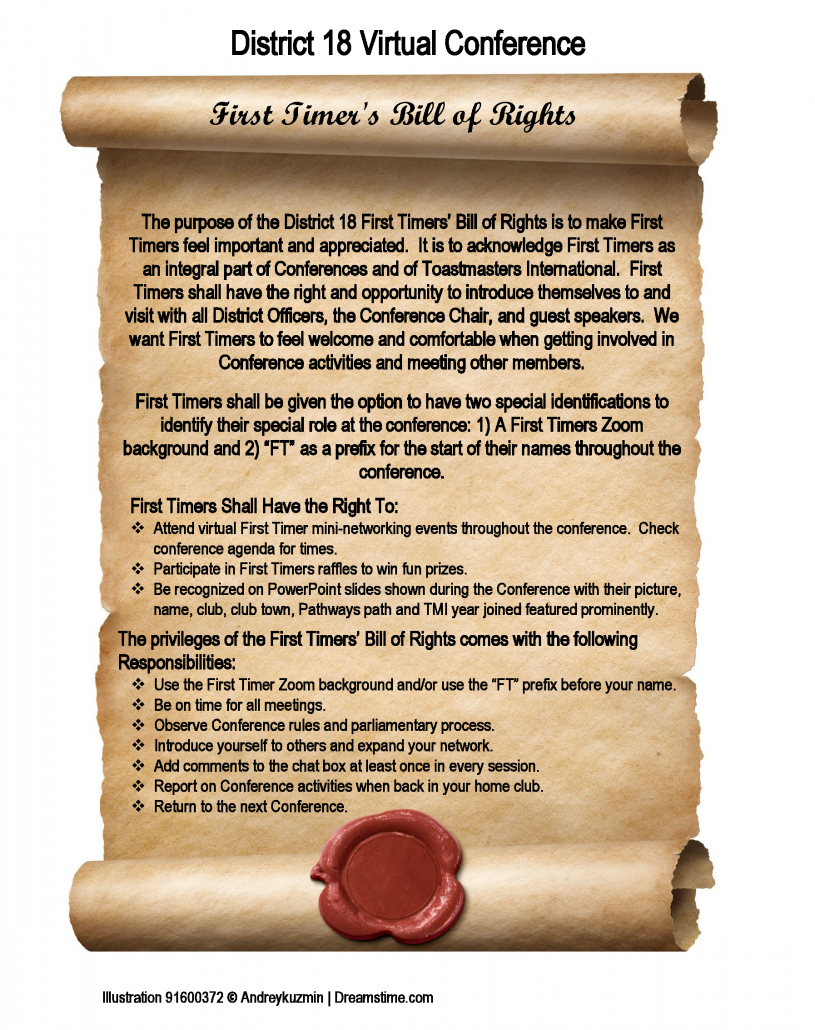 District 18 Virtual Conference

First Timer's Bill of Rights

The purpose of the District 18 First Timers' Bill of Rights is to make First Timers feel important and appreciated. It is to acknowledge First Timers as an integral part of Conferences and of Toastmasters International. First Timers shall have the right and opportunity to introduce themselves to and visit with all District Officers, the Conference Chair, and guest speakers. We want First Timers to feel welcome and comfortable when getting involved in Conference activities and meeting other members.

First Timers shall be given the option to have two special identifications to identify their special role at the conference: 1) A First Timers Zoom background and 2) "FT" as a prefix for the start of their names throughout the conference.

First Timers Shall Have the Right To:
❖ Attend virtual First Timer mini-networking events throughout the conference. Check conference agenda for times.
❖ Participate in First Timers raffles to win fun prizes.
❖ Be recognized on PowerPoint slides shown during the Conference with their picture, name, club, club town, Pathways path and TMI year joined featured prominently.

The privileges of the First Timers' Bill of Rights comes with the following Responsibilities:
❖ Use the First Timer Zoom background and/or use the "FT" prefix before your name.
❖ Be on time for all meetings.
❖ Observe Conference rules and parliamentary process.
❖ Introduce yourself to others and expand your network.
❖ Add comments to the chat box at least once in every session.
❖ Report on Conference activities when back in your home club.
❖ Return to the next Conference.

Illustration 91600372 © Andreykuzmin | Dreamstime.com